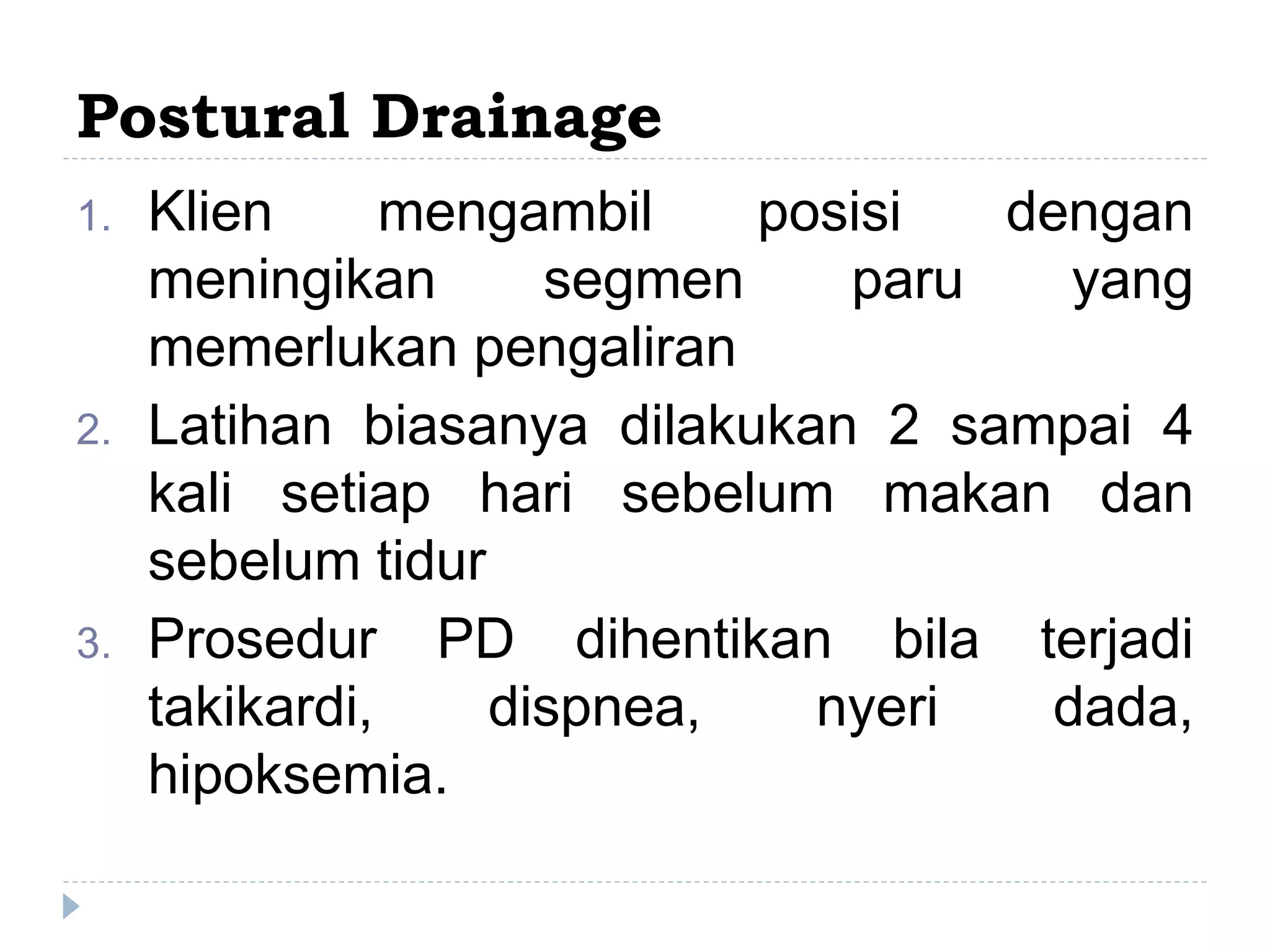 Postural Drainage

1. Klien mengambil posisi dengan meningikan segmen paru yang memerlukan pengaliran
2. Latihan biasanya dilakukan 2 sampai 4 kali setiap hari sebelum makan dan sebelum tidur
3. Prosedur PD dihentikan bila terjadi takikardi, dispnea, nyeri dada, hipoksemia.